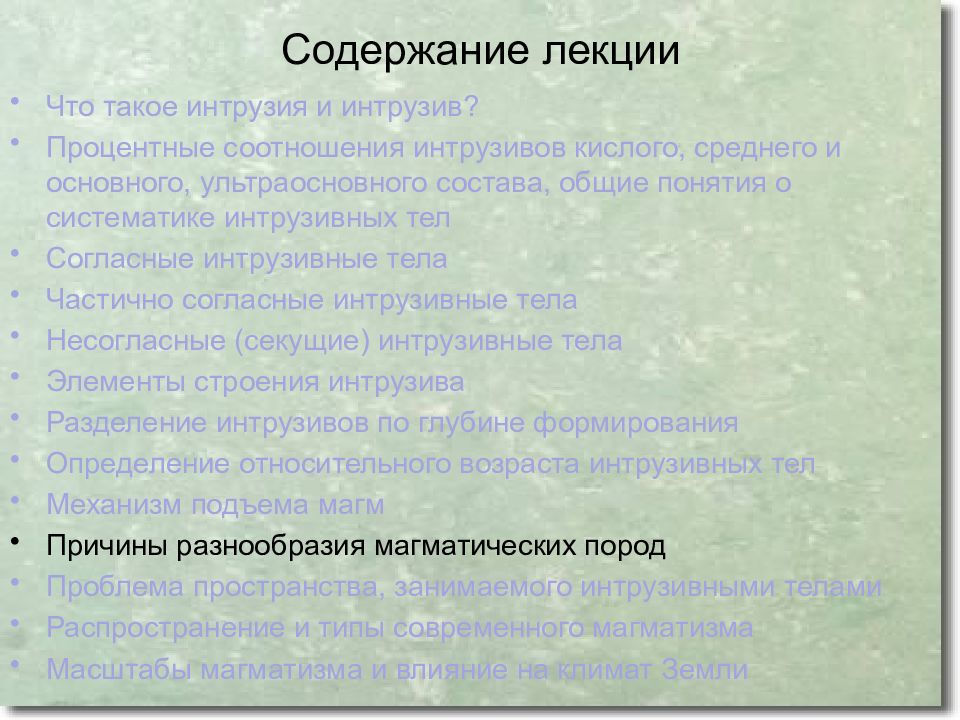 Содержание лекции

• Что такое интрузия и интрузив?
• Процентные соотношения интрузивов кислого, среднего и основного, ультраосновного состава, общие понятия о систематике интрузивных тел
• Согласные интрузивные тела
• Частично согласные интрузивные тела
• Несогласные (секущие) интрузивные тела
• Элементы строения интрузива
• Разделение интрузивов по глубине формирования
• Определение относительного возраста интрузивных тел
• Механизм подъема магм
• Причины разнообразия магматических пород
• Проблема пространства, занимаемого интрузивными телами
• Распространение и типы современного магматизма
• Масштабы магматизма и влияние на климат Земли